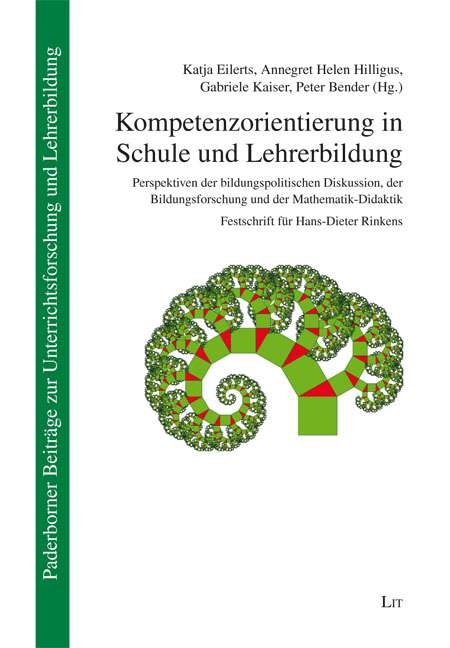 Paderborner Beiträge zur Unterrichtsforschung und Lehrerbildung

Katja Eilerts, Annegret Helen Hilligus, Gabriele Kaiser, Peter Bender (Hg.)

Kompetenzorientierung in Schule und Lehrerbildung

Perspektiven der bildungspolitischen Diskussion, der Bildungsforschung und der Mathematik-Didaktik

Festschrift für Hans-Dieter Rinkens

LIT